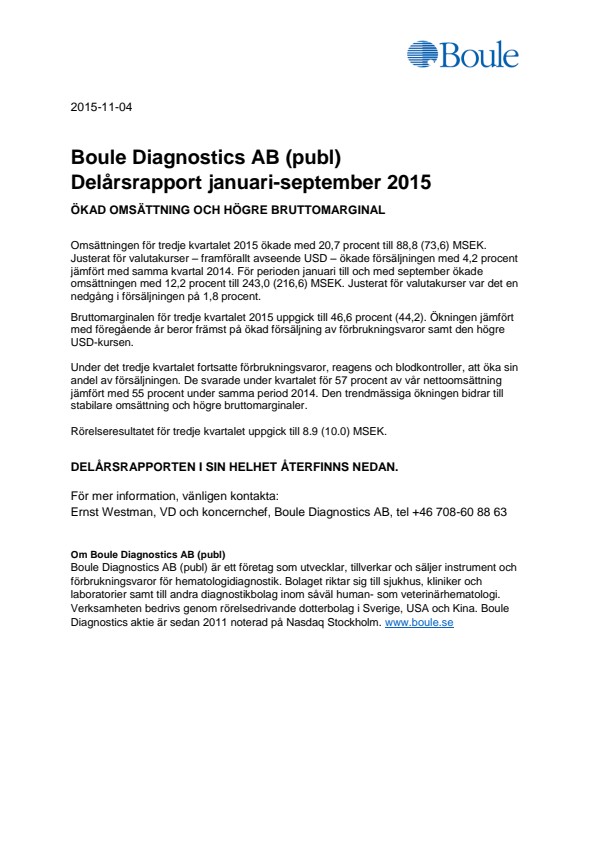 Boule

2015-11-04

Boule Diagnostics AB (publ)
Delårsrapport januari-september 2015

ÖKAD OMSÄTTNING OCH HÖGRE BRUTTOMARGINAL

Omsättningen för tredje kvartalet 2015 ökade med 20,7 procent till 88,8 (73,6) MSEK. Justerat för valutakurser – framförallt avseende USD – ökade försäljningen med 4,2 procent jämfört med samma kvartal 2014. För perioden januari till och med september ökade omsättningen med 12,2 procent till 243,0 (216,6) MSEK. Justerat för valutakurser var det en nedgång i försäljningen på 1,8 procent.

Bruttomarginalen för tredje kvartalet 2015 uppgick till 46,6 procent (44,2). Ökningen jämfört med föregående år beror främst på ökad försäljning av förbrukningsvaror samt den högre USD-kursen.

Under det tredje kvartalet fortsatte förbrukningsvaror, reagens och blodkontroller, att öka sin andel av försäljningen. De svarade under kvartalet för 57 procent av vår nettoomsättning jämfört med 55 procent under samma period 2014. Den trendmässiga ökningen bidrar till stabilare omsättning och högre bruttomarginaler.

Rörelseresultatet för tredje kvartalet uppgick till 8.9 (10.0) MSEK.

DELÅRSRAPPORTEN I SIN HELHET ÅTERFINNS NEDAN.

För mer information, vänligen kontakta:
Ernst Westman, VD och koncernchef, Boule Diagnostics AB, tel +46 708-60 88 63

Om Boule Diagnostics AB (publ)
Boule Diagnostics AB (publ) är ett företag som utvecklar, tillverkar och säljer instrument och förbrukningsvaror för hematologidiagnostik. Bolaget riktar sig till sjukhus, kliniker och laboratorier samt till andra diagnostikbolag inom såväl human- som veterinärhematologi. Verksamheten bedrivs genom rörelsedrivande dotterbolag i Sverige, USA och Kina. Boule Diagnostics aktie är sedan 2011 noterad på Nasdaq Stockholm. www.boule.se